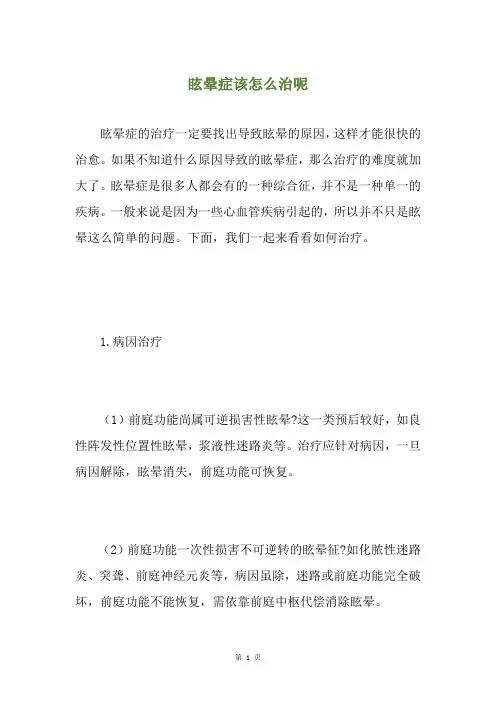 眩晕症该怎么治呢

眩晕症的治疗一定要找出导致眩晕的原因，这样才能很快的治愈。如果不知道什么原因导致的眩晕症，那么治疗的难度就加大了。眩晕症是很多人都会有的一种综合征，并不是一种单一的疾病。一般来说是因为一些心血管疾病引起的，所以并不只是眩晕这么简单的问题。下面，我们一起来看看如何治疗。

1.病因治疗

（1）前庭功能尚属可逆损害性眩晕?这一类预后较好，如良性阵发性位置性眩晕，浆液性迷路炎等。治疗应针对病因，一旦病因解除，眩晕消失，前庭功能可恢复。

（2）前庭功能一次性损害不可逆转的眩晕征?如化脓性迷路炎、突聋、前庭神经元炎等，病因虽除，迷路或前庭功能完全破坏，前庭功能不能恢复，需依靠前庭中枢代偿消除眩晕。

第 1 页